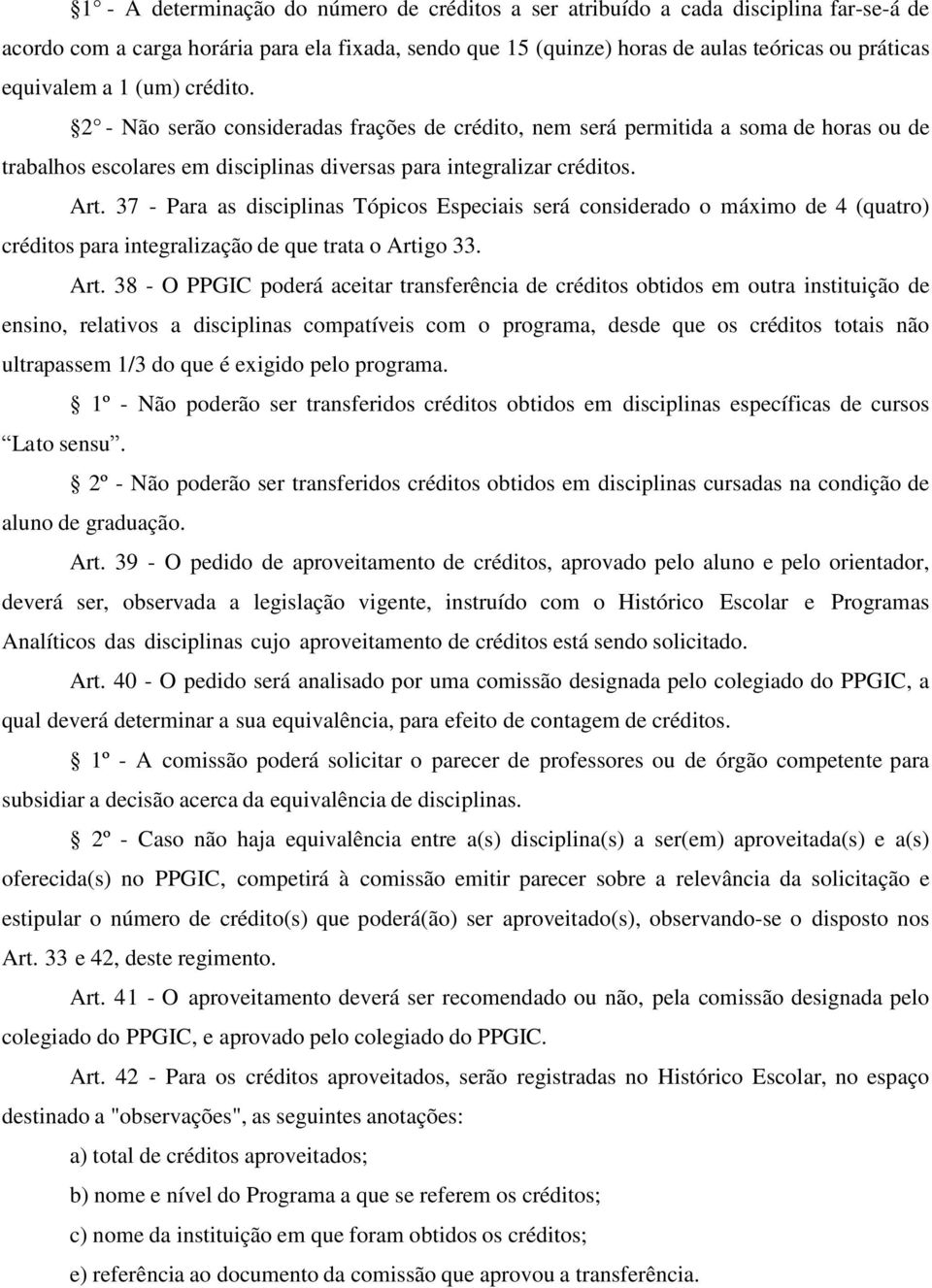 §1° - A determinação do número de créditos a ser atribuído a cada disciplina far-se-á de acordo com a carga horária para ela fixada, sendo que 15 (quinze) horas de aulas teóricas ou práticas equivalem a 1 (um) crédito.

§2° - Não serão consideradas frações de crédito, nem será permitida a soma de horas ou de trabalhos escolares em disciplinas diversas para integralizar créditos.

Art. 37 - Para as disciplinas Tópicos Especiais será considerado o máximo de 4 (quatro) créditos para integralização de que trata o Artigo 33.

Art. 38 - O PPGIC poderá aceitar transferência de créditos obtidos em outra instituição de ensino, relativos a disciplinas compatíveis com o programa, desde que os créditos totais não ultrapassem 1/3 do que é exigido pelo programa.

§ 1º - Não poderão ser transferidos créditos obtidos em disciplinas específicas de cursos “Lato sensu”.

§ 2º - Não poderão ser transferidos créditos obtidos em disciplinas cursadas na condição de aluno de graduação.

Art. 39 - O pedido de aproveitamento de créditos, aprovado pelo aluno e pelo orientador, deverá ser, observada a legislação vigente, instruído com o Histórico Escolar e Programas Analíticos das disciplinas cujo aproveitamento de créditos está sendo solicitado.

Art. 40 - O pedido será analisado por uma comissão designada pelo colegiado do PPGIC, a qual deverá determinar a sua equivalência, para efeito de contagem de créditos.

§ 1º - A comissão poderá solicitar o parecer de professores ou de órgão competente para subsidiar a decisão acerca da equivalência de disciplinas.

§ 2º - Caso não haja equivalência entre a(s) disciplina(s) a ser(em) aproveitada(s) e a(s) oferecida(s) no PPGIC, competirá à comissão emitir parecer sobre a relevância da solicitação e estipular o número de crédito(s) que poderá(ão) ser aproveitado(s), observando-se o disposto nos Art. 33 e 42, deste regimento.

Art. 41 - O aproveitamento deverá ser recomendado ou não, pela comissão designada pelo colegiado do PPGIC, e aprovado pelo colegiado do PPGIC.

Art. 42 - Para os créditos aproveitados, serão registradas no Histórico Escolar, no espaço destinado a "observações", as seguintes anotações:

a) total de créditos aproveitados;

b) nome e nível do Programa a que se referem os créditos;

c) nome da instituição em que foram obtidos os créditos;

e) referência ao documento da comissão que aprovou a transferência.